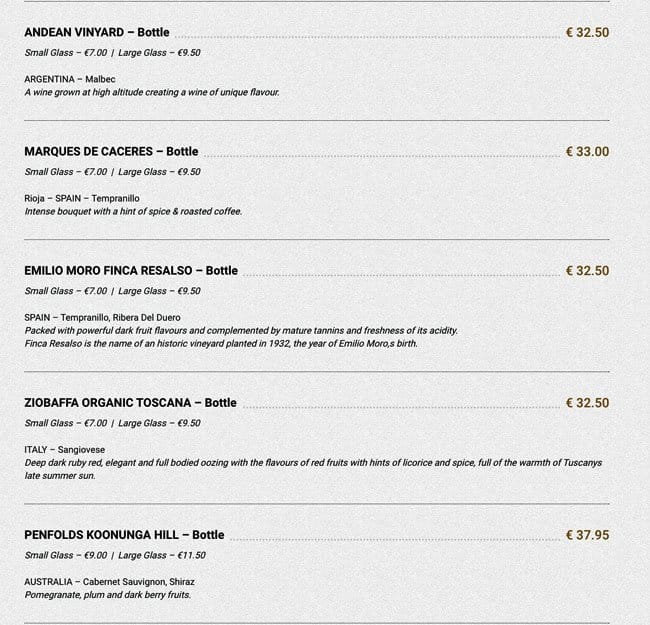 ANDEAN VINYARD – Bottle € 32.50

Small Glass – €7.00 | Large Glass – €9.50

ARGENTINA – Malbec
A wine grown at high altitude creating a wine of unique flavour.

MARQUES DE CACERES – Bottle € 33.00

Small Glass – €7.00 | Large Glass – €9.50

Rioja – SPAIN – Tempranillo
Intense bouquet with a hint of spice & roasted coffee.

EMILIO MORO FINCA RESALSO – Bottle € 32.50

Small Glass – €7.00 | Large Glass – €9.50

SPAIN – Tempranillo, Ribera Del Duero
Packed with powerful dark fruit flavours and complemented by mature tannins and freshness of its acidity.
Finca Resalso is the name of an historic vineyard planted in 1932, the year of Emilio Moro,s birth.

ZIOBAFFA ORGANIC TOSCANA – Bottle € 32.50

Small Glass – €7.00 | Large Glass – €9.50

ITALY – Sangiovese
Deep dark ruby red, elegant and full bodied oozing with the flavours of red fruits with hints of licorice and spice, full of the warmth of Tuscanys late summer sun.

PENFOLDS KOONUNGA HILL – Bottle € 37.95

Small Glass – €9.00 | Large Glass – €11.50

AUSTRALIA – Cabernet Sauvignon, Shiraz
Pomegranate, plum and dark berry fruits.